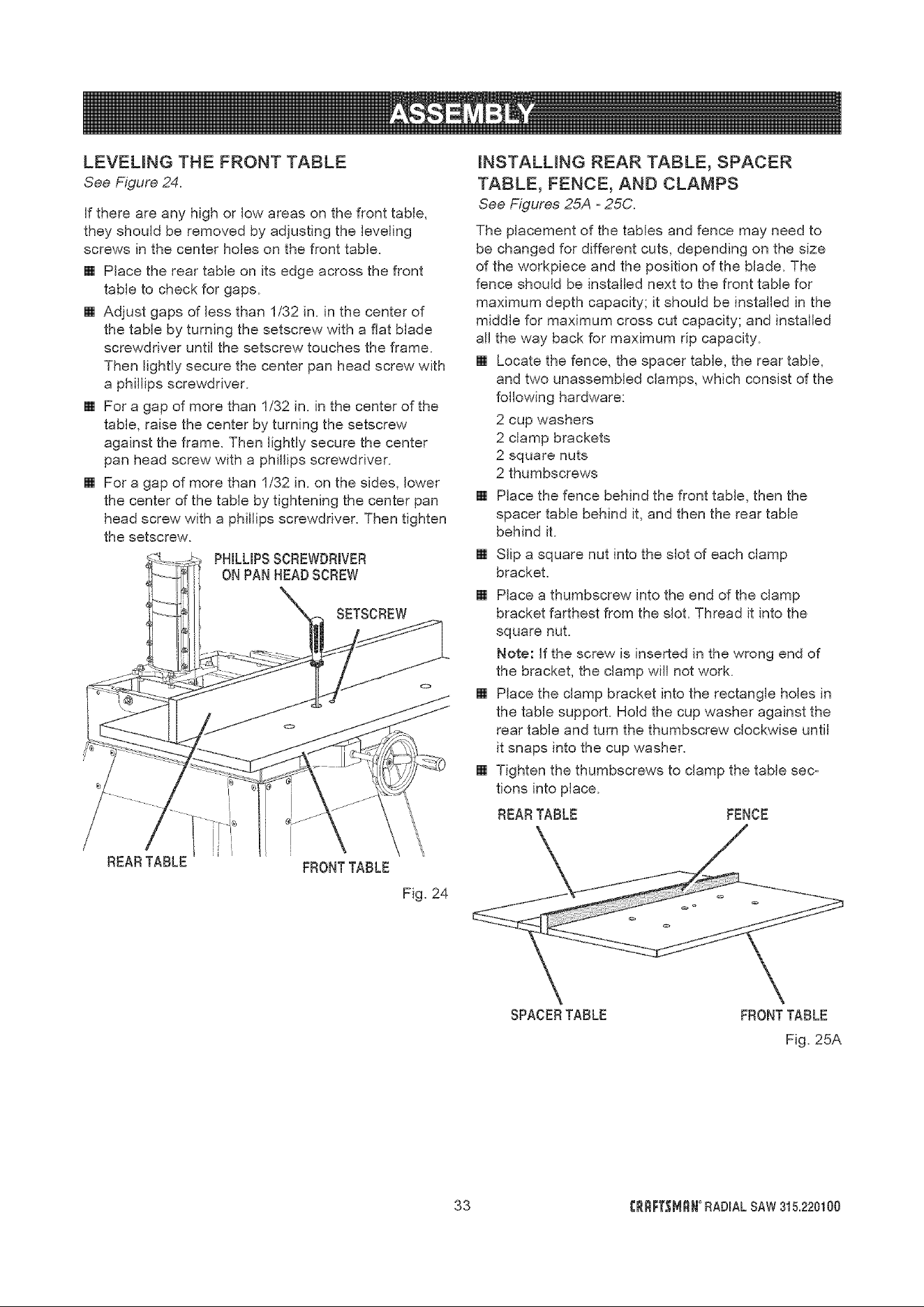 ASSEMBLY

LEVELING THE FRONT TABLE

See Figure 24.

If there are any high or low areas on the front table, they should be removed by adjusting the leveling screws in the center holes on the front table.

■ Place the rear table on its edge across the front table to check for gaps.

■ Adjust gaps of less than 1/32 in. in the center of the table by turning the setscrew with a flat blade screwdriver until the setscrew touches the frame. Then lightly secure the center pan head screw with a phillips screwdriver.

■ For a gap of more than 1/32 in. in the center of the table, raise the center by turning the setscrew against the frame. Then lightly secure the center pan head screw with a phillips screwdriver.

■ For a gap of more than 1/32 in. on the sides, lower the center of the table by tightening the center pan head screw with a phillips screwdriver. Then tighten the setscrew.

PHILLIPS SCREWDRIVER ON PAN HEAD SCREW

SETSCREW

REAR TABLE

FRONT TABLE

Fig. 24

INSTALLING REAR TABLE, SPACER TABLE, FENCE, AND CLAMPS

See Figures 25A - 25C.

The placement of the tables and fence may need to be changed for different cuts, depending on the size of the workpiece and the position of the blade. The fence should be installed next to the front table for maximum depth capacity; it should be installed in the middle for maximum cross cut capacity; and installed all the way back for maximum rip capacity.

■ Locate the fence, the spacer table, the rear table, and two unassembled clamps, which consist of the following hardware:

2 cup washers
2 clamp brackets
2 square nuts
2 thumbscrews

■ Place the fence behind the front table, then the spacer table behind it, and then the rear table behind it.

■ Slip a square nut into the slot of each clamp bracket.

■ Place a thumbscrew into the end of the clamp bracket farthest from the slot. Thread it into the square nut.

Note: If the screw is inserted in the wrong end of the bracket, the clamp will not work.

■ Place the clamp bracket into the rectangle holes in the table support. Hold the cup washer against the rear table and turn the thumbscrew clockwise until it snaps into the cup washer.

■ Tighten the thumbscrews to clamp the table sections into place.

REAR TABLE

FENCE

SPACER TABLE

FRONT TABLE

Fig. 25A

33

CRAFTSMAN® RADIAL SAW 315.220100